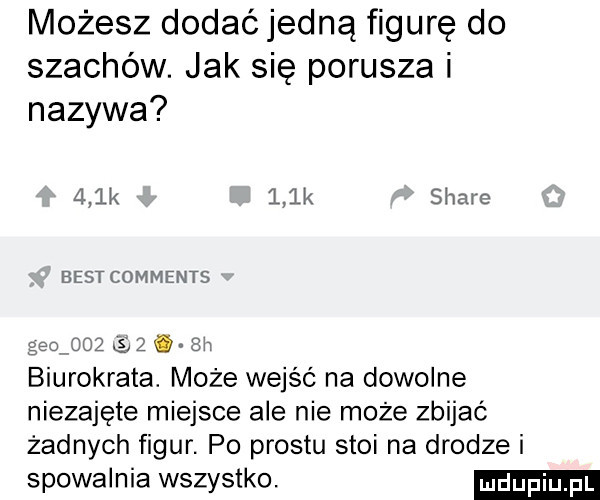 Możesz dodać jedną figurę do szachów. Jak się porusza i nazywa?

4,1k 1,1k Share

BEST COMMENTS

geo_002 2 • 8h
Biurokrata. Może wejść na dowolne niezajęte miejsce ale nie może zbijać żadnych figur. Po prostu stoi na drodze i spowalnia wszystko.

mdupiu.pl